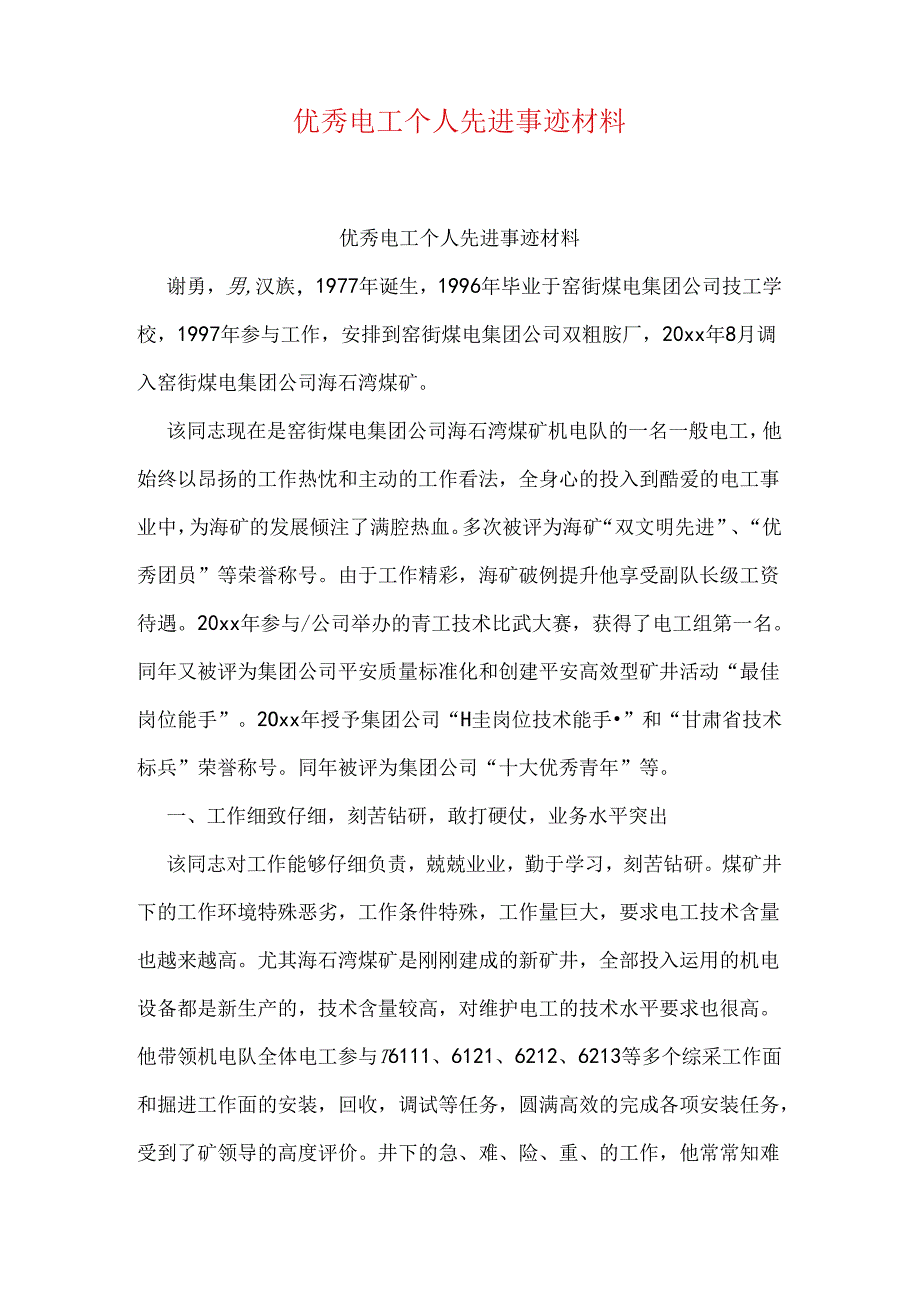 优秀电工个人先进事迹材料

优秀电工个人先进事迹材料

谢勇，男，汉族，1977年诞生，1996年毕业于窑街煤电集团公司技工学校，1997年参与工作，安排到窑街煤电集团公司双粗胺厂，20xx年8月调入窑街煤电集团公司海石湾煤矿。

该同志现在是窑街煤电集团公司海石湾煤矿机电队的一名一般电工，他始终以昂扬的工作热忱和主动的工作看法，全身心的投入到酷爱的电工事业中，为海矿的发展倾注了满腔热血。多次被评为海矿“双文明先进”、“优秀团员”等荣誉称号。由于工作精彩，海矿破例提升他享受副队长级工资待遇。20xx年参与/公司举办的青工技术比武大赛，获得了电工组第一名。同年又被评为集团公司平安质量标准化和创建平安高效型矿井活动“最佳岗位能手”。20xx年授予集团公司“H圭岗位技术能手•”和“甘肃省技术标兵”荣誉称号。同年被评为集团公司“十大优秀青年”等。

一、工作细致仔细，刻苦钻研，敢打硬仗，业务水平突出

该同志对工作能够仔细负责，兢兢业业，勤于学习，刻苦钻研。煤矿井下的工作环境特殊恶劣，工作条件特殊，工作量巨大，要求电工技术含量也越来越高。尤其海石湾煤矿是刚刚建成的新矿井，全部投入运用的机电设备都是新生产的，技术含量较高，对维护电工的技术水平要求也很高。他带领机电队全体电工参与了6111、6121、6212、6213等多个综采工作面和掘进工作面的安装，回收，调试等任务，圆满高效的完成各项安装任务，受到了矿领导的高度评价。井下的急、难、险、重、的工作，他常常知难